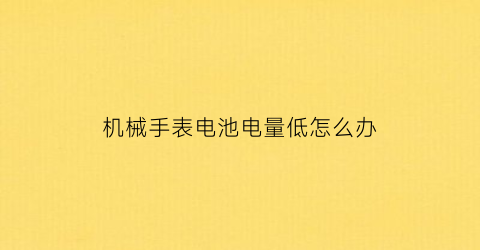 机械手表电池电量低怎么办